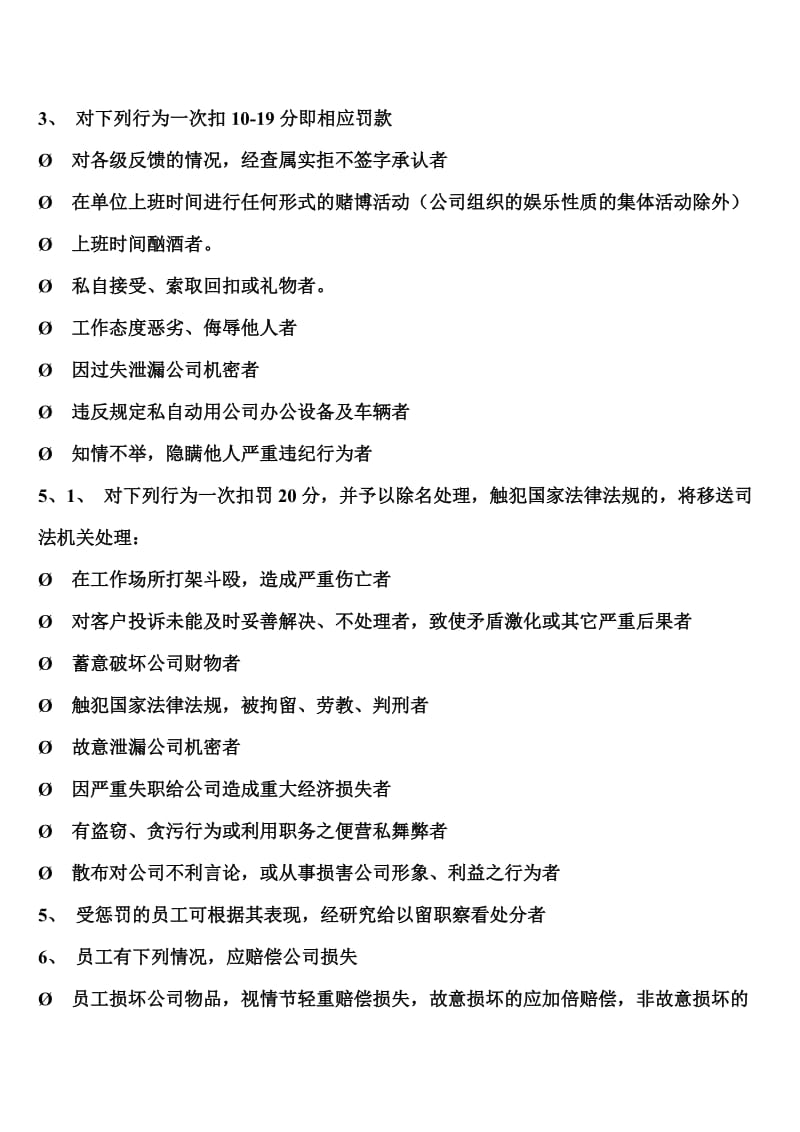 3、 对下列行为一次扣 10-19 分即相应罚款

Ø 对各级反馈的情况，经查属实拒不签字承认者

Ø 在单位上班时间进行任何形式的赌博活动（公司组织的娱乐性质的集体活动除外）

Ø 上班时间酗酒者。

Ø 私自接受、索取回扣或礼物者。

Ø 工作态度恶劣、侮辱他人者

Ø 因过失泄漏公司机密者

Ø 违反规定私自动用公司办公设备及车辆者

Ø 知情不举，隐瞒他人严重违纪行为者

5、1、 对下列行为一次扣罚 20 分，并予以除名处理，触犯国家法律法规的，将移送司法机关处理：

Ø 在工作场所打架斗殴，造成严重伤亡者

Ø 对客户投诉未能及时妥善解决、不处理者，致使矛盾激化或其它严重后果者

Ø 蓄意破坏公司财物者

Ø 触犯国家法律法规，被拘留、劳教、判刑者

Ø 故意泄漏公司机密者

Ø 因严重失职给公司造成重大经济损失者

Ø 有盗窃、贪污行为或利用职务之便营私舞弊者

Ø 散布对公司不利言论，或从事损害公司形象、利益之行为者

5、 受惩罚的员工可根据其表现，经研究给以留职察看处分者

6、 员工有下列情况，应赔偿公司损失

Ø 员工损坏公司物品，视情节轻重赔偿损失，故意损坏的应加倍赔偿，非故意损坏的